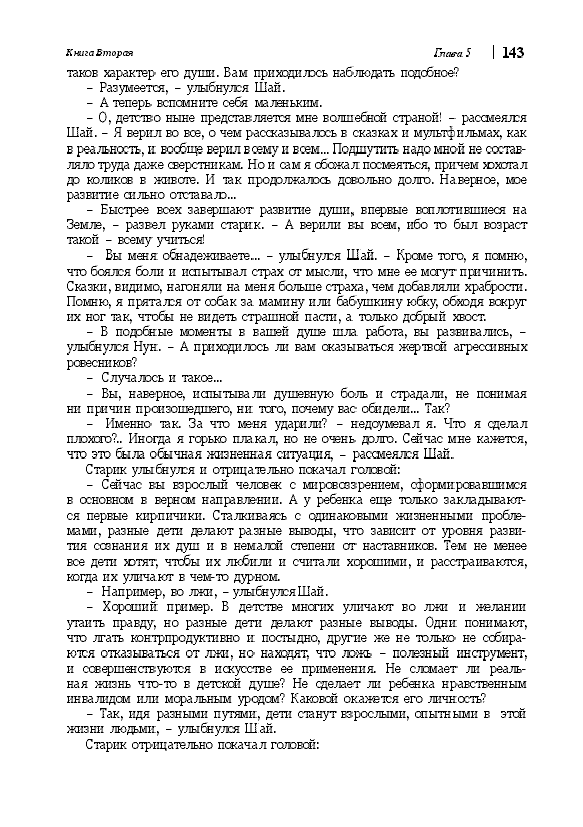 Книга Вторая Глава 5 | 143

таков характер его души. Вам приходилось наблюдать подобное?

– Разумеется, – улыбнулся Шай.

– А теперь вспомните себя маленьким.

– О, детство ныне представляется мне волшебной страной! – рассмеялся Шай. – Я верил во все, о чем рассказывалось в сказках и мультфильмах, как в реальность, и вообще верил всему и всем... Подшутить надо мной не составляло труда даже сверстникам. Но и сам я обожал посмеяться, причем хохотал до коликов в животе. И так продолжалось довольно долго. Наверное, мое развитие сильно отставало...

– Быстрее всех завершают развитие души, впервые воплотившиеся на Земле, – развел руками старик. – А верили вы всем, ибо то был возраст такой – всему учиться!

– Вы меня обнадеживаете... – улыбнулся Шай. – Кроме того, я помню, что боялся боли и испытывал страх от мысли, что мне ее могут причинить. Сказки, видимо, нагоняли на меня больше страха, чем добавляли храбрости. Помню, я прятался от собак за мамину или бабушкину юбку, обходя вокруг их ног так, чтобы не видеть страшной пасти, а только добрый хвост.

– В подобные моменты в вашей душе шла работа, вы развивались, – улыбнулся Нун. – А приходилось ли вам оказываться жертвой агрессивных ровесников?

– Случалось и такое...

– Вы, наверное, испытывали душевную боль и страдали, не понимая ни причин произошедшего, ни того, почему вас обидели... Так?

– Именно так. За что меня ударили? – недоумевал я. Что я сделал плохого?.. Иногда я горько плакал, но не очень долго. Сейчас мне кажется, что это была обычная жизненная ситуация, – рассмеялся Шай.

Старик улыбнулся и отрицательно покачал головой:

– Сейчас вы взрослый человек с мировоззрением, сформировавшимся в основном в верном направлении. А у ребенка еще только закладываются первые кирпичики. Сталкиваясь с одинаковыми жизненными проблемами, разные дети делают разные выводы, что зависит от уровня развития сознания их душ и в немалой степени от наставников. Тем не менее все дети хотят, чтобы их любили и считали хорошими, и расстраиваются, когда их уличают в чем-то дурном.

– Например, во лжи, – улыбнулся Шай.

– Хороший пример. В детстве многих уличают во лжи и желании утаить правду, но разные дети делают разные выводы. Одни понимают, что лгать контрпродуктивно и постыдно, другие же не только не собираются отказываться от лжи, но находят, что ложь – полезный инструмент, и совершенствуются в искусстве ее применения. Не сломает ли реальная жизнь что-то в детской душе? Не сделает ли ребенка нравственным инвалидом или моральным уродом? Каковой окажется его личность?

– Так, идя разными путями, дети станут взрослыми, опытными в этой жизни людьми, – улыбнулся Шай.

Старик отрицательно покачал головой: